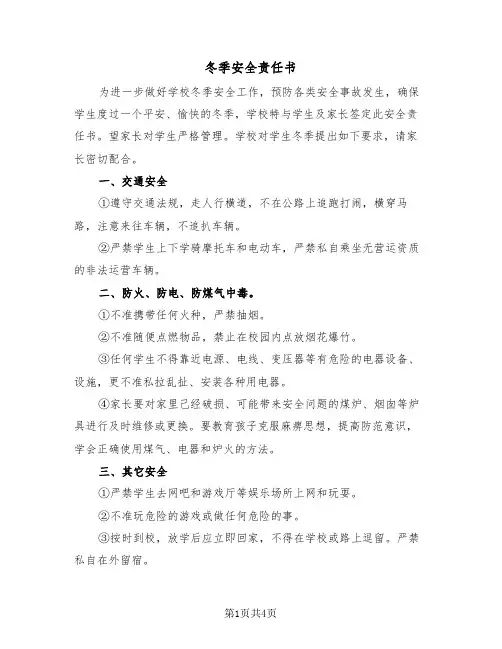 冬季安全责任书

为进一步做好学校冬季安全工作，预防各类安全事故发生，确保学生度过一个平安、愉快的冬季，学校特与学生及家长签定此安全责任书。望家长对学生严格管理。学校对学生冬季提出如下要求，请家长密切配合。

一、交通安全

①遵守交通法规，走人行横道，不在公路上追跑打闹，横穿马路，注意来往车辆，不追扒车辆。

②严禁学生上下学骑摩托车和电动车，严禁私自乘坐无营运资质的非法运营车辆。

二、防火、防电、防煤气中毒。

①不准携带任何火种，严禁抽烟。

②不准随便点燃物品，禁止在校园内点放烟花爆竹。

③任何学生不得靠近电源、电线、变压器等有危险的电器设备、设施，更不准私拉乱扯、安装各种用电器。

④家长要对家里已经破损、可能带来安全问题的煤炉、烟囱等炉具进行及时维修或更换。要教育孩子克服麻痹思想，提高防范意识，学会正确使用煤气、电器和炉火的方法。

三、其它安全

①严禁学生去网吧和游戏厅等娱乐场所上网和玩耍。

②不准玩危险的游戏或做任何危险的事。

③按时到校，放学后应立即回家，不得在学校或路上逗留。严禁私自在外留宿。

第1页共4页